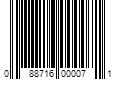 0 88716 00007 1